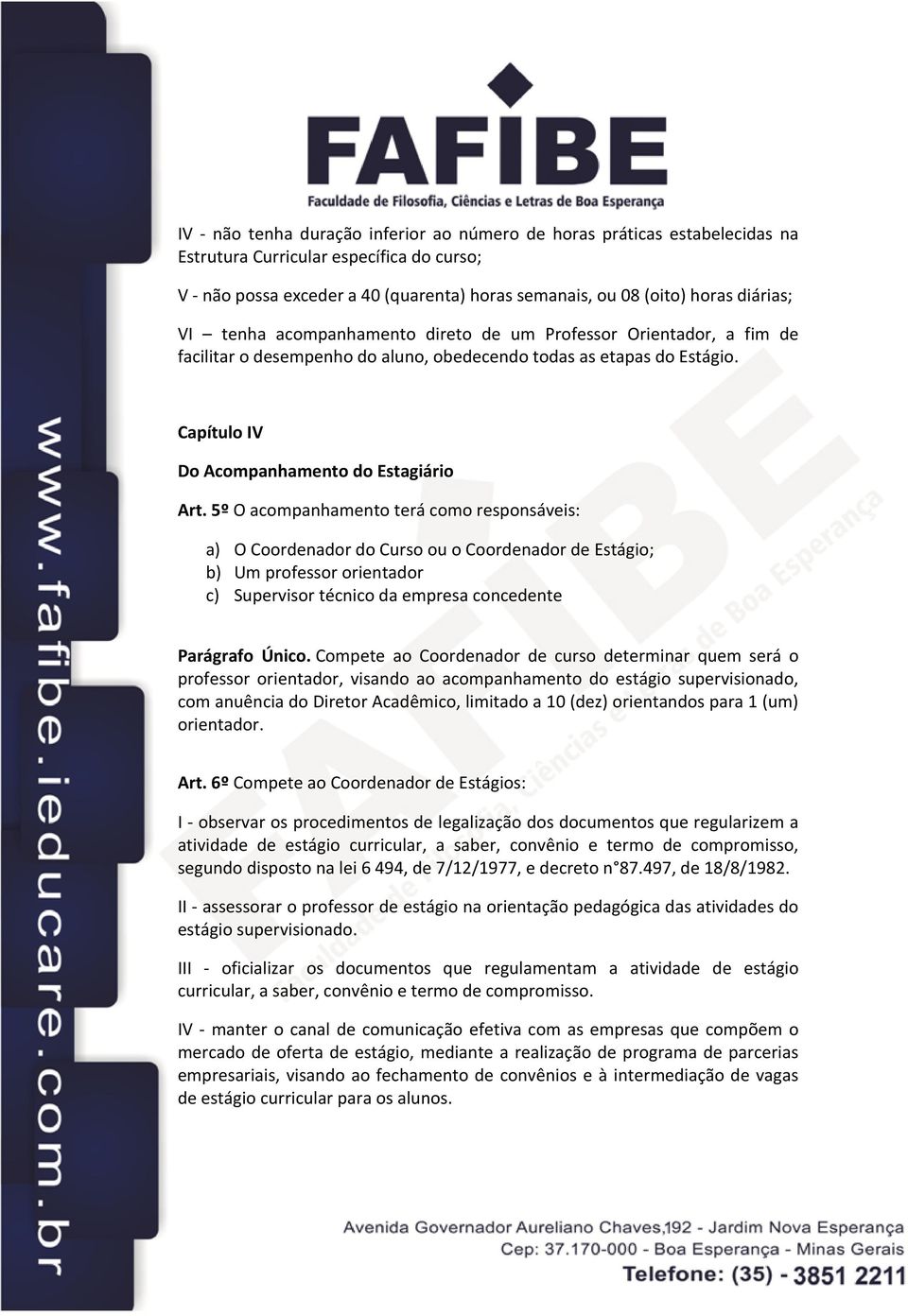 FAFIBE
Faculdade de Filosofia, Ciências e Letras de Boa Esperança

www.fafibe.ieducare.com.br

IV - não tenha duração inferior ao número de horas práticas estabelecidas na Estrutura Curricular específica do curso;

V - não possa exceder a 40 (quarenta) horas semanais, ou 08 (oito) horas diárias;

VI – tenha acompanhamento direto de um Professor Orientador, a fim de facilitar o desempenho do aluno, obedecendo todas as etapas do Estágio.

Capítulo IV

Do Acompanhamento do Estagiário

Art. 5º O acompanhamento terá como responsáveis:

a) O Coordenador do Curso ou o Coordenador de Estágio;
b) Um professor orientador
c) Supervisor técnico da empresa concedente

Parágrafo Único. Compete ao Coordenador de curso determinar quem será o professor orientador, visando ao acompanhamento do estágio supervisionado, com anuência do Diretor Acadêmico, limitado a 10 (dez) orientandos para 1 (um) orientador.

Art. 6º Compete ao Coordenador de Estágios:

I - observar os procedimentos de legalização dos documentos que regularizem a atividade de estágio curricular, a saber, convênio e termo de compromisso, segundo disposto na lei 6 494, de 7/12/1977, e decreto n°87.497, de 18/8/1982.

II - assessorar o professor de estágio na orientação pedagógica das atividades do estágio supervisionado.

III - oficializar os documentos que regulamentam a atividade de estágio curricular, a saber, convênio e termo de compromisso.

IV - manter o canal de comunicação efetiva com as empresas que compõem o mercado de oferta de estágio, mediante a realização de programa de parcerias empresariais, visando ao fechamento de convênios e à intermediação de vagas de estágio curricular para os alunos.

Avenida Governador Aureliano Chaves,192 - Jardim Nova Esperança
Cep: 37.170-000 - Boa Esperança - Minas Gerais
Telefone: (35) - 3851 2211